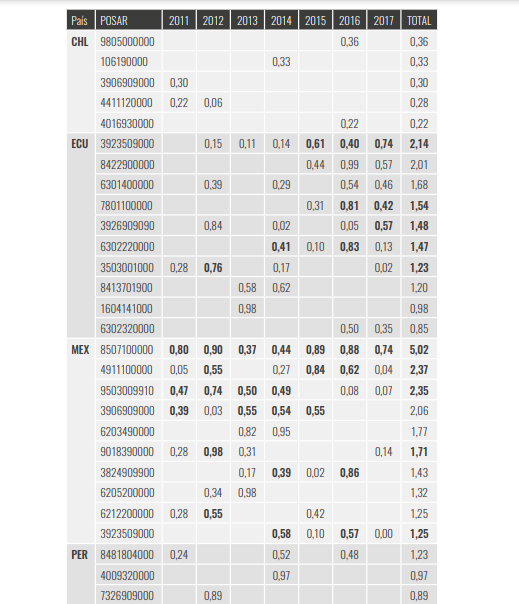 | País | POSAR | 2011 | 2012 | 2013 | 2014 | 2015 | 2016 | 2017 | TOTAL |
|---|---|---|---|---|---|---|---|---|---|
| CHL | 9805000000 | | | | | | 0,36 | | 0,36 |
| | 106190000 | | | | 0,33 | | | | 0,33 |
| | 3906909000 | 0,30 | | | | | | | 0,30 |
| | 4411120000 | 0,22 | 0,06 | | | | | | 0,28 |
| | 4016930000 | | | | | | 0,22 | | 0,22 |
| ECU | 3923509000 | | 0,15 | 0,11 | 0,14 | 0,61 | 0,40 | 0,74 | 2,14 |
| | 8422900000 | | | | | 0,44 | 0,99 | 0,57 | 2,01 |
| | 6301400000 | | 0,39 | | 0,29 | | 0,54 | 0,46 | 1,68 |
| | 7801100000 | | | | | 0,31 | 0,81 | 0,42 | 1,54 |
| | 3926909090 | | 0,84 | | 0,02 | | 0,05 | 0,57 | 1,48 |
| | 6302220000 | | | | 0,41 | 0,10 | 0,83 | 0,13 | 1,47 |
| | 3503001000 | 0,28 | 0,76 | | 0,17 | | | 0,02 | 1,23 |
| | 8413701900 | | | 0,58 | 0,62 | | | | 1,20 |
| | 1604141000 | | | 0,98 | | | | | 0,98 |
| | 6302320000 | | | | | | 0,50 | 0,35 | 0,85 |
| MEX | 8507100000 | 0,80 | 0,90 | 0,37 | 0,44 | 0,89 | 0,88 | 0,74 | 5,02 |
| | 4911100000 | 0,05 | 0,55 | | 0,27 | 0,84 | 0,62 | 0,04 | 2,37 |
| | 9503009910 | 0,47 | 0,74 | 0,50 | 0,49 | | 0,08 | 0,07 | 2,35 |
| | 3906909000 | 0,39 | 0,03 | 0,55 | 0,54 | 0,55 | | | 2,06 |
| | 6203490000 | | | 0,82 | 0,95 | | | | 1,77 |
| | 9018390000 | 0,28 | 0,98 | 0,31 | | | | 0,14 | 1,71 |
| | 3824909900 | | | 0,17 | 0,39 | 0,02 | 0,86 | | 1,43 |
| | 6205200000 | | 0,34 | 0,98 | | | | | 1,32 |
| | 6212200000 | 0,28 | 0,55 | | | 0,42 | | | 1,25 |
| | 3923509000 | | | | 0,58 | 0,10 | 0,57 | 0,00 | 1,25 |
| PER | 8481804000 | 0,24 | | | 0,52 | | 0,48 | | 1,23 |
| | 4009320000 | | | | 0,97 | | | | 0,97 |
| | 7326909000 | | 0,89 | | | | | | 0,89 |